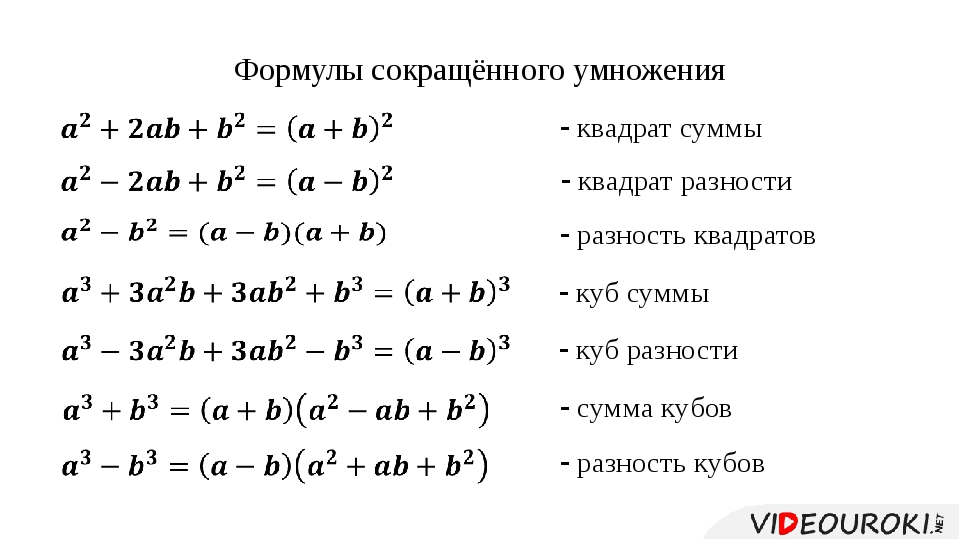 Формулы сокращённого умножения

$a^2 + 2ab + b^2 = (a + b)^2$ - квадрат суммы

$a^2 - 2ab + b^2 = (a - b)^2$ - квадрат разности

$a^2 - b^2 = (a - b)(a + b)$ - разность квадратов

$a^3 + 3a^2b + 3ab^2 + b^3 = (a + b)^3$ - куб суммы

$a^3 - 3a^2b + 3ab^2 - b^3 = (a - b)^3$ - куб разности

$a^3 + b^3 = (a + b)(a^2 - ab + b^2)$ - сумма кубов

$a^3 - b^3 = (a - b)(a^2 + ab + b^2)$ - разность кубов

VIDEOUROKI.NET